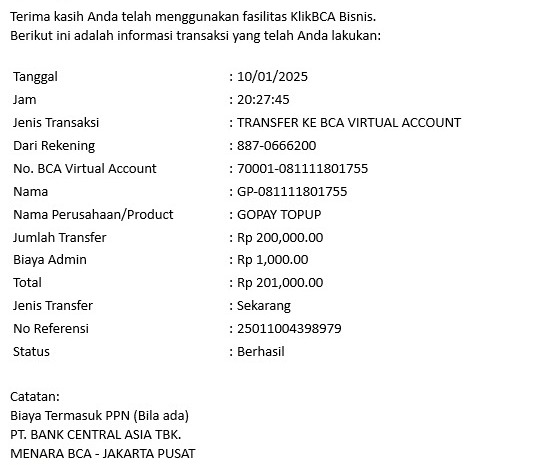 Terima kasih Anda telah menggunakan fasilitas KlikBCA Bisnis.
Berikut ini adalah informasi transaksi yang telah Anda lakukan:

| | |
|---|---|
| Tanggal | : 10/01/2025 |
| Jam | : 20:27:45 |
| Jenis Transaksi | : TRANSFER KE BCA VIRTUAL ACCOUNT |
| Dari Rekening | : 887-0666200 |
| No. BCA Virtual Account | : 70001-081111801755 |
| Nama | : GP-081111801755 |
| Nama Perusahaan/Product | : GOPAY TOPUP |
| Jumlah Transfer | : Rp 200,000.00 |
| Biaya Admin | : Rp 1,000.00 |
| Total | : Rp 201,000.00 |
| Jenis Transfer | : Sekarang |
| No Referensi | : 25011004398979 |
| Status | : Berhasil |

Catatan:
Biaya Termasuk PPN (Bila ada)
PT. BANK CENTRAL ASIA TBK.
MENARA BCA - JAKARTA PUSAT